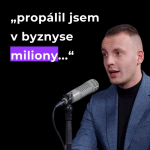 „propálil jsem v byznyse miliony…“